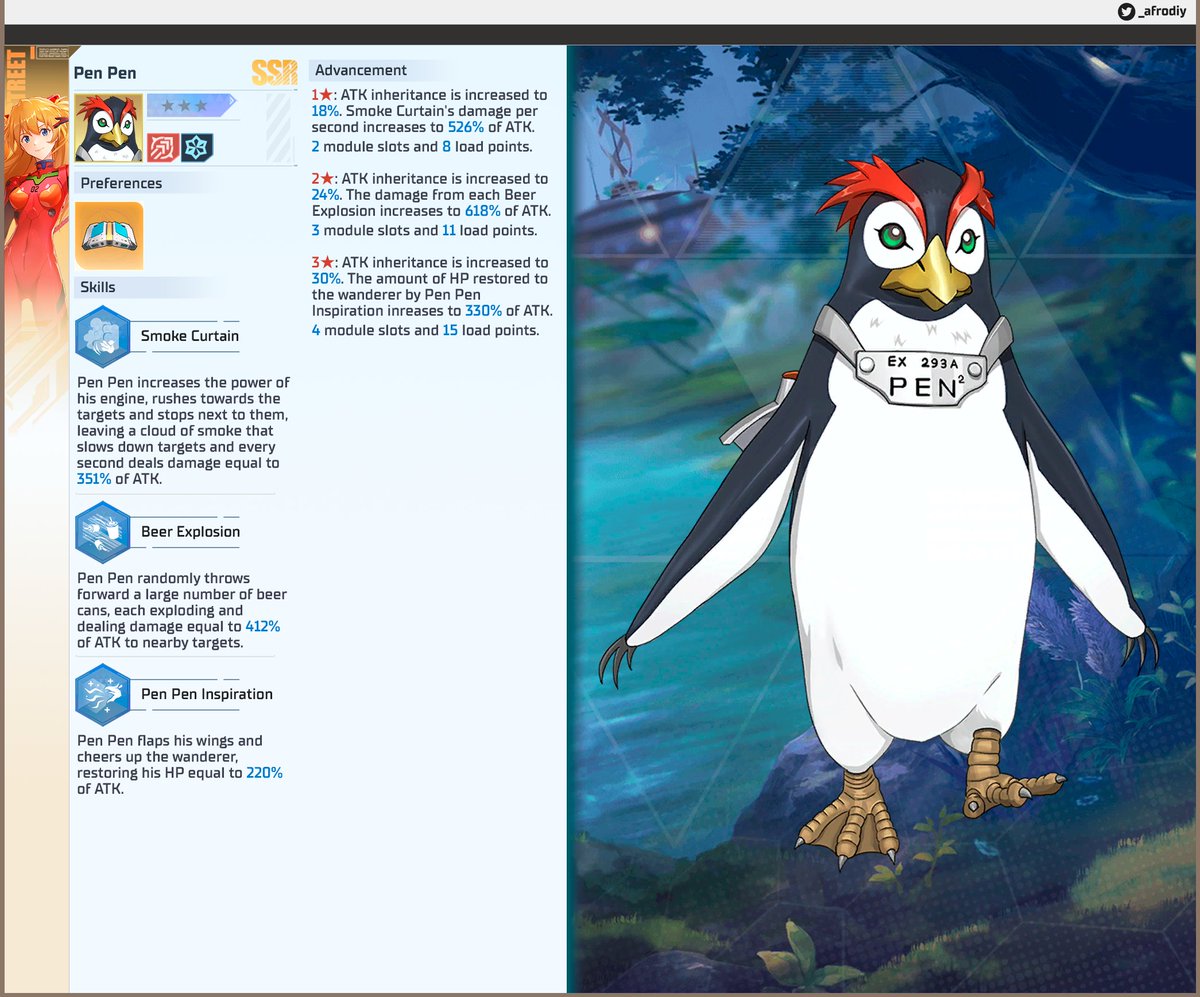 _afrodiy

TREET

Pen Pen

SSR

★★★

Preferences

Skills

Smoke Curtain

Pen Pen increases the power of his engine, rushes towards the targets and stops next to them, leaving a cloud of smoke that slows down targets and every second deals damage equal to 351% of ATK.

Beer Explosion

Pen Pen randomly throws forward a large number of beer cans, each exploding and dealing damage equal to 412% of ATK to nearby targets.

Pen Pen Inspiration

Pen Pen flaps his wings and cheers up the wanderer, restoring his HP equal to 220% of ATK.

Advancement

1★: ATK inheritance is increased to 18%. Smoke Curtain's damage per second increases to 526% of ATK.
2 module slots and 8 load points.

2★: ATK inheritance is increased to 24%. The damage from each Beer Explosion increases to 618% of ATK.
3 module slots and 11 load points.

3★: ATK inheritance is increased to 30%. The amount of HP restored to the wanderer by Pen Pen Inspiration inreases to 330% of ATK.
4 module slots and 15 load points.

EX 293A
PEN$^2$